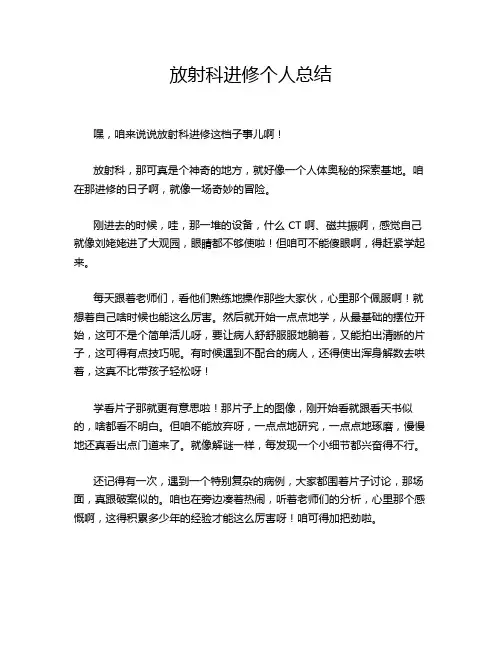 放射科进修个人总结

嘿，咱来说说放射科进修这档子事儿啊！

放射科，那可真是个神奇的地方，就好像一个人体奥秘的探索基地。咱在那进修的日子啊，就像一场奇妙的冒险。

刚进去的时候，哇，那一堆的设备，什么 CT 啊、磁共振啊，感觉自己就像刘姥姥进了大观园，眼睛都不够使啦！但咱可不能傻眼啊，得赶紧学起来。

每天跟着老师们，看他们熟练地操作那些大家伙，心里那个佩服啊！就想着自己啥时候也能这么厉害。然后就开始一点点地学，从最基础的摆位开始，这可不是个简单活儿呀，要让病人舒舒服服地躺着，又能拍出清晰的片子，这可得有点技巧呢。有时候遇到不配合的病人，还得使出浑身解数去哄着，这真不比带孩子轻松呀！

学看片子那就更有意思啦！那片子上的图像，刚开始看就跟看天书似的，啥都看不明白。但咱不能放弃呀，一点点地研究，一点点地琢磨，慢慢地还真看出点门道来了。就像解谜一样，每发现一个小细节都兴奋得不行。

还记得有一次，遇到一个特别复杂的病例，大家都围着片子讨论，那场面，真跟破案似的。咱也在旁边凑着热闹，听着老师们的分析，心里那个感慨啊，这得积累多少年的经验才能这么厉害呀！咱可得加把劲啦。